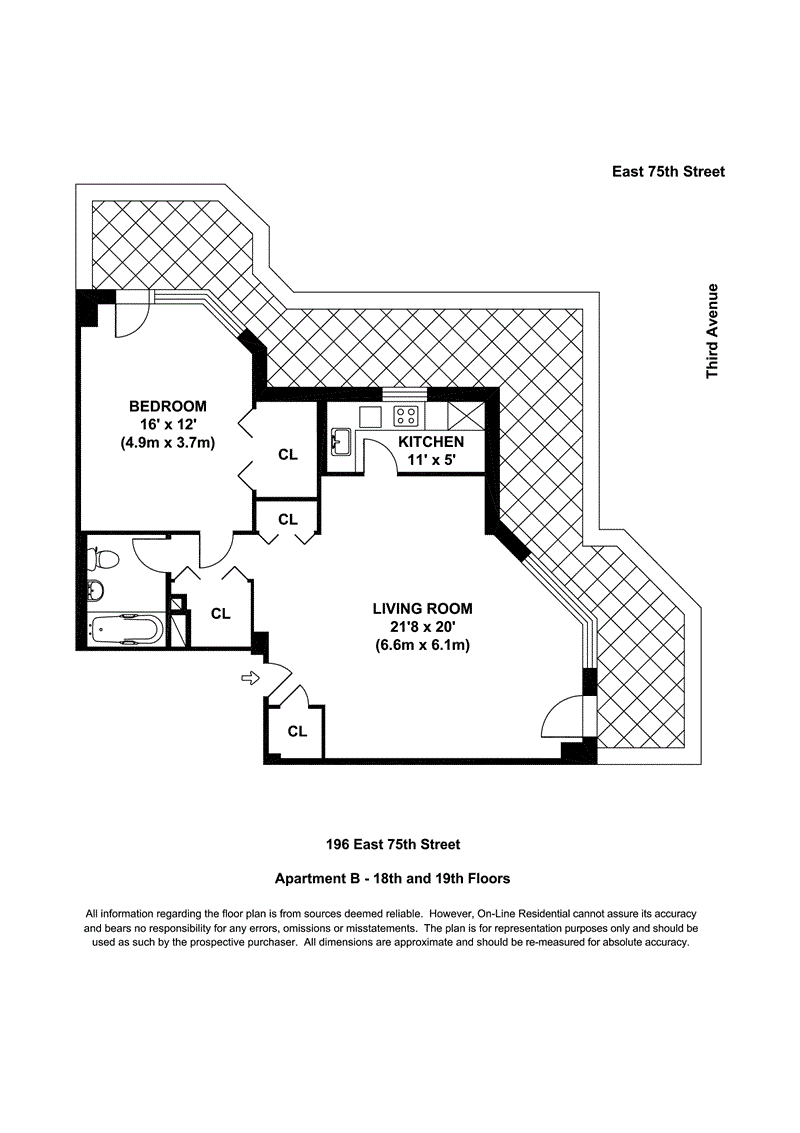 East 75th Street

Third Avenue

BEDROOM
16' x 12'
(4.9m x 3.7m)

CL

KITCHEN
11' x 5'

CL

CL

LIVING ROOM
21'8 x 20'
(6.6m x 6.1m)

CL

196 East 75th Street

Apartment B - 18th and 19th Floors

All information regarding the floor plan is from sources deemed reliable. However, On-Line Residential cannot assure its accuracy and bears no responsibility for any errors, omissions or misstatements. The plan is for representation purposes only and should be used as such by the prospective purchaser. All dimensions are approximate and should be re-measured for absolute accuracy.